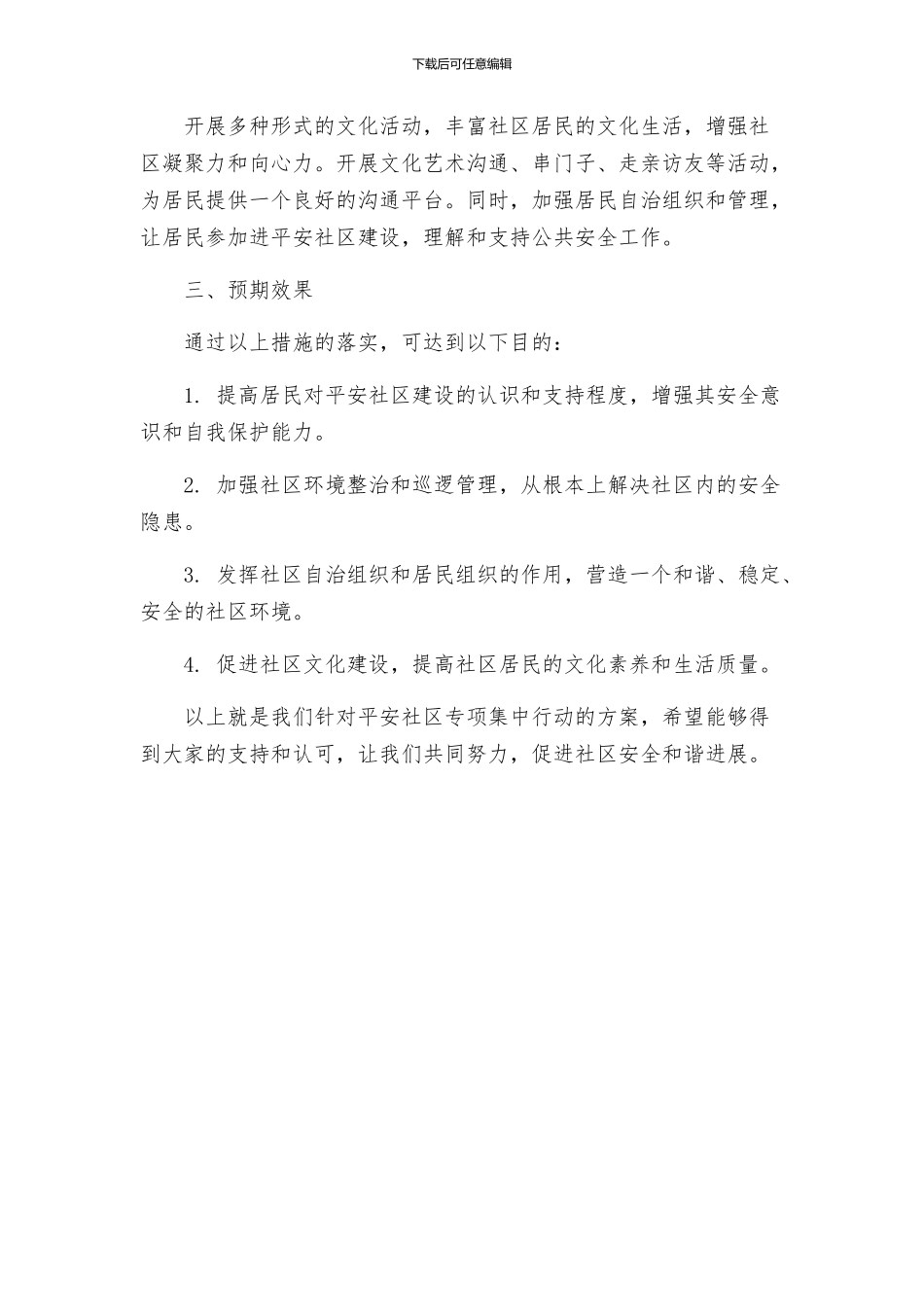 下载后可任意编辑

开展多种形式的文化活动，丰富社区居民的文化生活，增强社区凝聚力和向心力。开展文化艺术沟通、串门子、走亲访友等活动，为居民提供一个良好的沟通平台。同时，加强居民自治组织和管理，让居民参加进平安社区建设，理解和支持公共安全工作。

三、预期效果

通过以上措施的落实，可达到以下目的：

1. 提高居民对平安社区建设的认识和支持程度，增强其安全意识和自我保护能力。

2. 加强社区环境整治和巡逻管理，从根本上解决社区内的安全隐患。

3. 发挥社区自治组织和居民组织的作用，营造一个和谐、稳定、安全的社区环境。

4. 促进社区文化建设，提高社区居民的文化素养和生活质量。

以上就是我们针对平安社区专项集中行动的方案，希望能够得到大家的支持和认可，让我们共同努力，促进社区安全和谐进展。